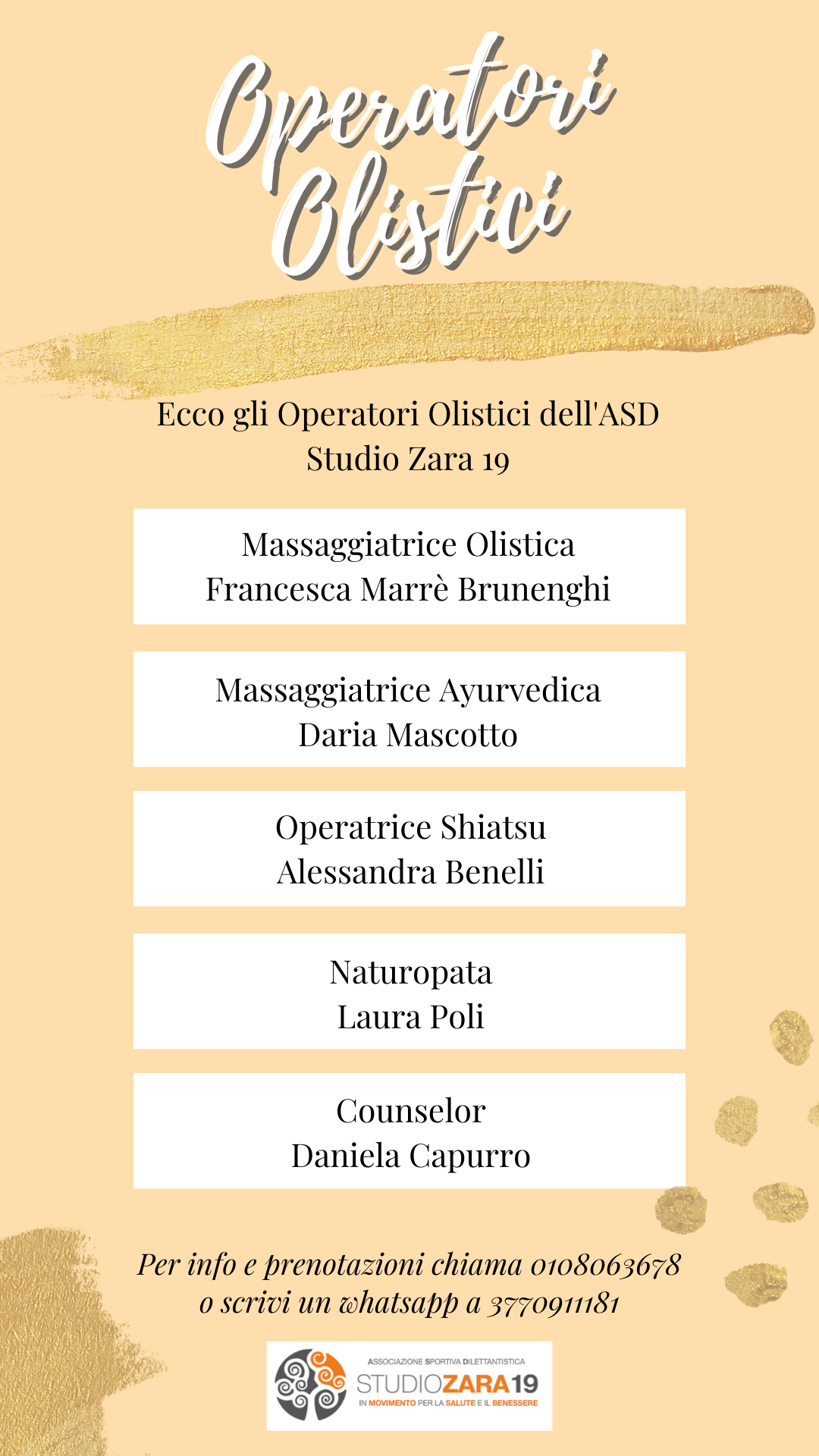 Operatori Olistici

Ecco gli Operatori Olistici dell'ASD Studio Zara 19

Massaggiatrice Olistica
Francesca Marrè Brunenghi

Massaggiatrice Ayurvedica
Daria Mascotto

Operatrice Shiatsu
Alessandra Benelli

Naturopata
Laura Poli

Counselor
Daniela Capurro

Per info e prenotazioni chiama 0108063678 o scrivi un whatsapp a 3770911181

ASSOCIAZIONE SPORTIVA DILETTANTISTICA
STUDIOZARA19
IN MOVIMENTO PER LA SALUTE E IL BENESSERE